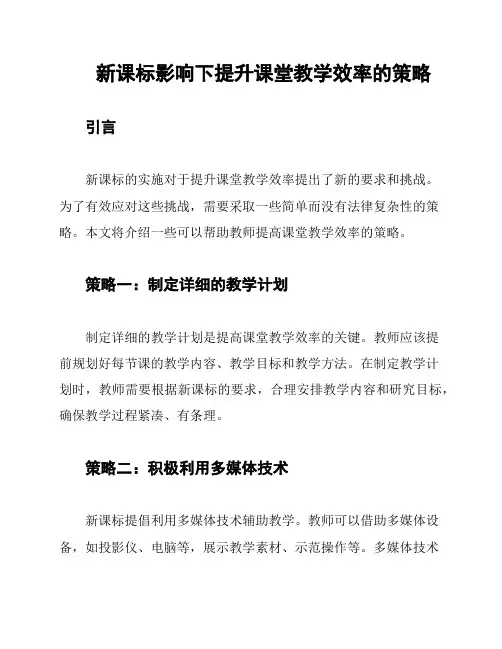 新课标影响下提升课堂教学效率的策略

引言

新课标的实施对于提升课堂教学效率提出了新的要求和挑战。为了有效应对这些挑战，需要采取一些简单而没有法律复杂性的策略。本文将介绍一些可以帮助教师提高课堂教学效率的策略。

策略一：制定详细的教学计划

制定详细的教学计划是提高课堂教学效率的关键。教师应该提前规划好每节课的教学内容、教学目标和教学方法。在制定教学计划时，教师需要根据新课标的要求，合理安排教学内容和研究目标，确保教学过程紧凑、有条理。

策略二：积极利用多媒体技术

新课标提倡利用多媒体技术辅助教学。教师可以借助多媒体设备，如投影仪、电脑等，展示教学素材、示范操作等。多媒体技术